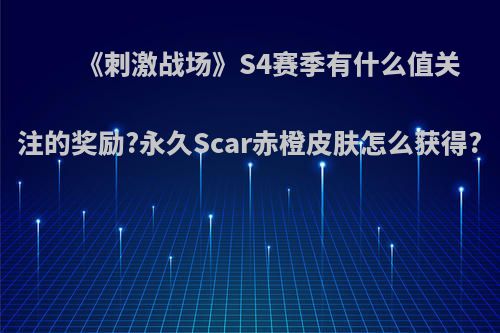 《刺激战场》S4赛季有什么值关注的奖励?永久Scar赤橙皮肤怎么获得?